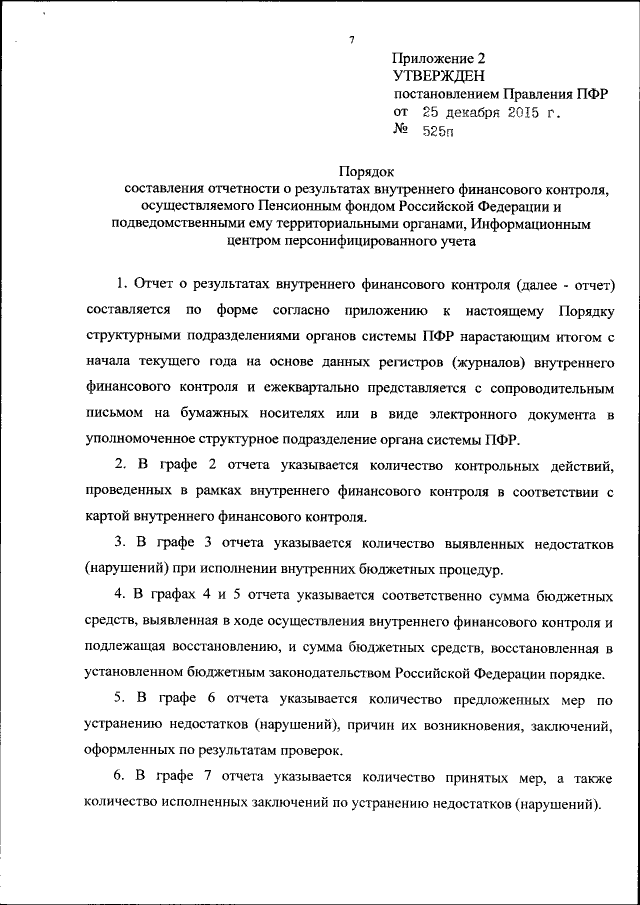 7

Приложение 2
УТВЕРЖДЕН
постановлением Правления ПФР
от 25 декабря 2015 г.
№ 525п

Порядок
составления отчетности о результатах внутреннего финансового контроля, осуществляемого Пенсионным фондом Российской Федерации и подведомственными ему территориальными органами, Информационным центром персонифицированного учета

1. Отчет о результатах внутреннего финансового контроля (далее - отчет) составляется по форме согласно приложению к настоящему Порядку структурными подразделениями органов системы ПФР нарастающим итогом с начала текущего года на основе данных регистров (журналов) внутреннего финансового контроля и ежеквартально представляется с сопроводительным письмом на бумажных носителях или в виде электронного документа в уполномоченное структурное подразделение органа системы ПФР.

2. В графе 2 отчета указывается количество контрольных действий, проведенных в рамках внутреннего финансового контроля в соответствии с картой внутреннего финансового контроля.

3. В графе 3 отчета указывается количество выявленных недостатков (нарушений) при исполнении внутренних бюджетных процедур.

4. В графах 4 и 5 отчета указывается соответственно сумма бюджетных средств, выявленная в ходе осуществления внутреннего финансового контроля и подлежащая восстановлению, и сумма бюджетных средств, восстановленная в установленном бюджетным законодательством Российской Федерации порядке.

5. В графе 6 отчета указывается количество предложенных мер по устранению недостатков (нарушений), причин их возникновения, заключений, оформленных по результатам проверок.

6. В графе 7 отчета указывается количество принятых мер, а также количество исполненных заключений по устранению недостатков (нарушений).